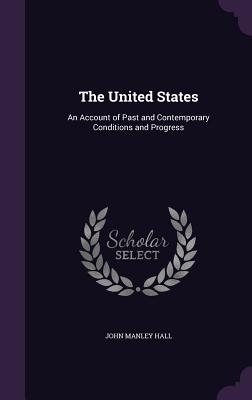 The United States

An Account of Past and Contemporary Conditions and Progress

Scholar SELECT

JOHN MANLEY HALL